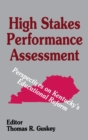 High Stakes Performance Assessment

Perspectives on Kentucky's Educational Reform

Editor
Thomas R. Guskey